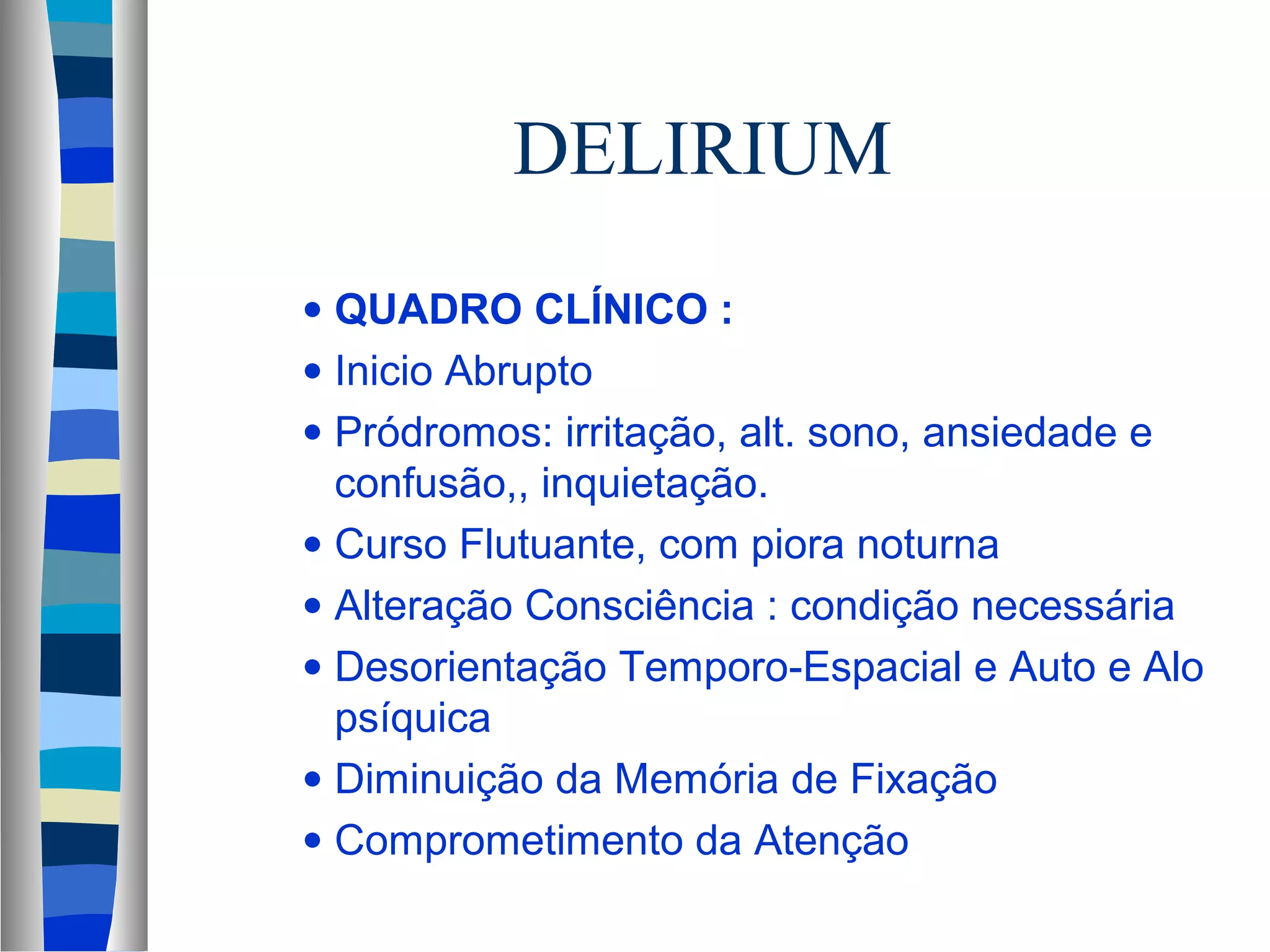 DELIRIUM

• QUADRO CLÍNICO :
• Inicio Abrupto
• Pródromos: irritação, alt. sono, ansiedade e confusão,, inquietação.
• Curso Flutuante, com piora noturna
• Alteração Consciência : condição necessária
• Desorientação Temporo-Espacial e Auto e Alo psíquica
• Diminuição da Memória de Fixação
• Comprometimento da Atenção